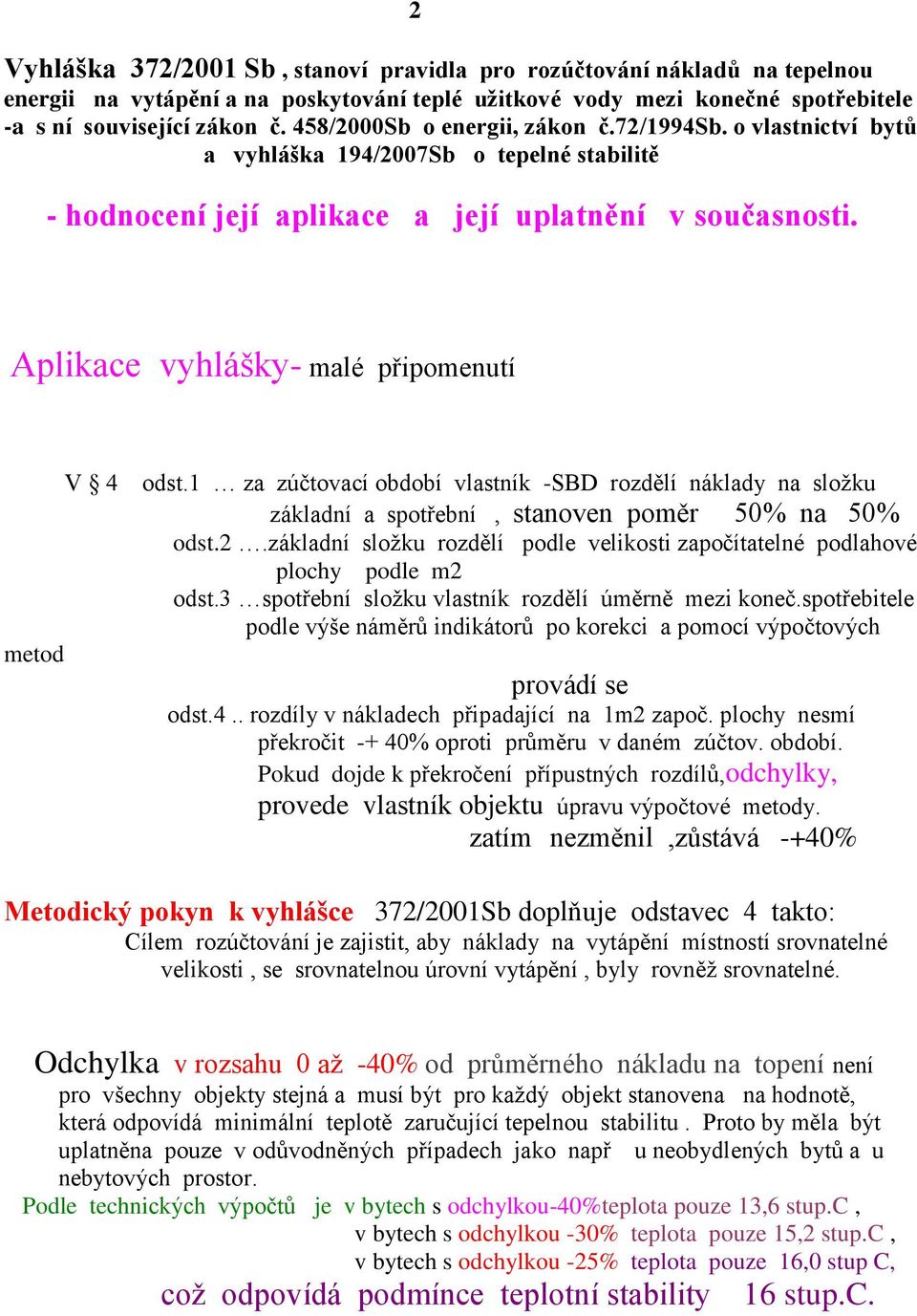 2

Vyhláška 372/2001 Sb , stanoví pravidla pro rozúčtování nákladů na tepelnou energii na vytápění a na poskytování teplé užitkové vody mezi konečné spotřebitele -a s ní související zákon č. 458/2000Sb o energii, zákon č.72/1994Sb. o vlastnictví bytů a vyhláška 194/2007Sb o tepelné stabilitě

- hodnocení její aplikace a její uplatnění v současnosti.

Aplikace vyhlášky- malé připomenutí

V § 4 odst.1 … za zúčtovací období vlastník -SBD rozdělí náklady na složku základní a spotřební , stanoven poměr 50% na 50%
odst.2 ….základní složku rozdělí podle velikosti započítatelné podlahové plochy podle m2
odst.3 …spotřební složku vlastník rozdělí úměrně mezi koneč.spotřebitele podle výše náměrů indikátorů po korekci a pomocí výpočtových
metod
provádí se
odst.4 .. rozdíly v nákladech připadající na 1m2 započ. plochy nesmí překročit -+ 40% oproti průměru v daném zúčtov. období.
Pokud dojde k překročení přípustných rozdílů,odchylky, provede vlastník objektu úpravu výpočtové metody.
zatím nezměnil ,zůstává -+40%

Metodický pokyn k vyhlášce 372/2001Sb doplňuje odstavec 4 takto:
Cílem rozúčtování je zajistit, aby náklady na vytápění místností srovnatelné velikosti , se srovnatelnou úrovní vytápění , byly rovněž srovnatelné.

Odchylka v rozsahu 0 až -40% od průměrného nákladu na topení není pro všechny objekty stejná a musí být pro každý objekt stanovena na hodnotě, která odpovídá minimální teplotě zaručující tepelnou stabilitu . Proto by měla být uplatněna pouze v odůvodněných případech jako např u neobydlených bytů a u nebytových prostor.
Podle technických výpočtů je v bytech s odchylkou-40%teplota pouze 13,6 stup.C ,
v bytech s odchylkou -30% teplota pouze 15,2 stup.C ,
v bytech s odchylkou -25% teplota pouze 16,0 stup C,
což odpovídá podmínce teplotní stability 16 stup.C.